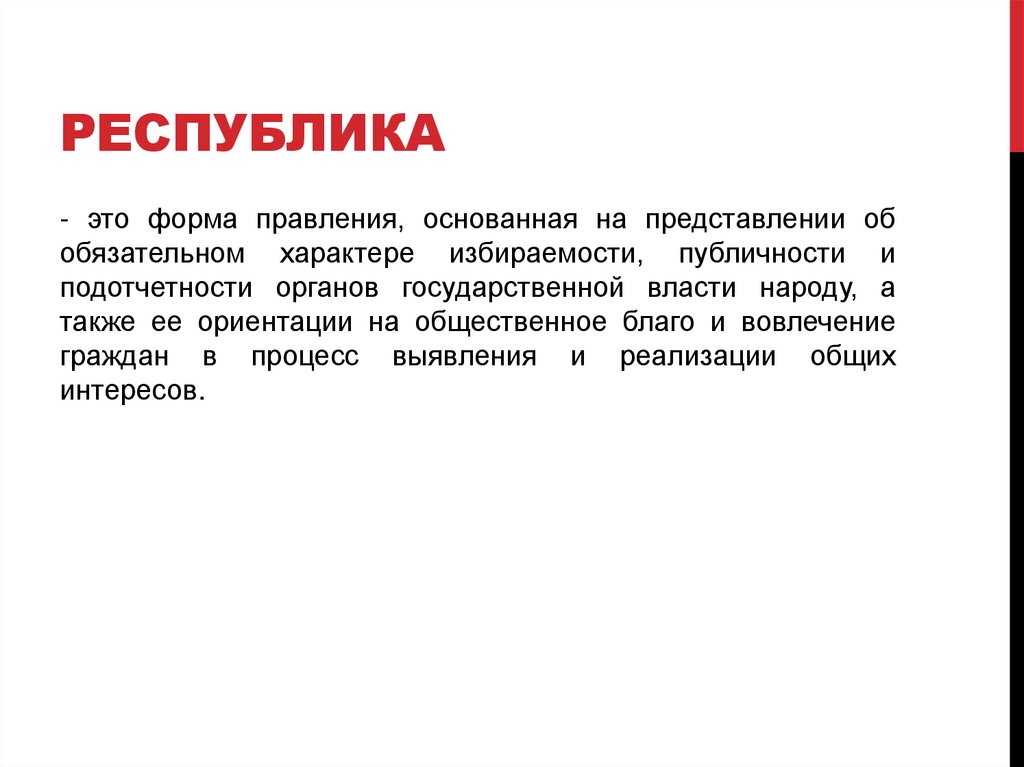 РЕСПУБЛИКА

- это форма правления, основанная на представлении об обязательном характере избираемости, публичности и подотчетности органов государственной власти народу, а также ее ориентации на общественное благо и вовлечение граждан в процесс выявления и реализации общих интересов.